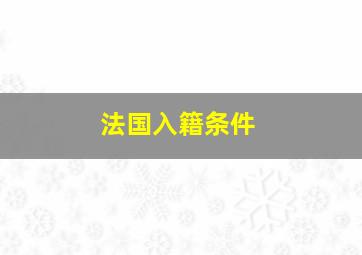 法国入籍条件